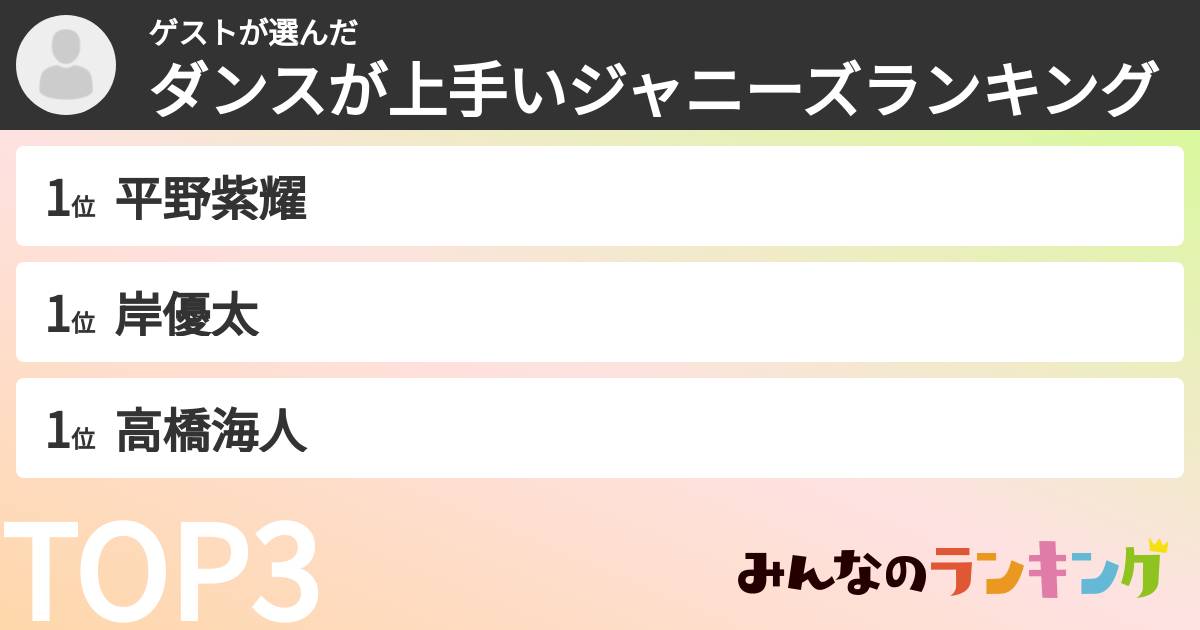 ゲストが選んだ
ダンスが上手いジャニーズランキング

1位 平野紫耀

1位 岸優太

1位 高橋海人

TOP3

みんなのランキング